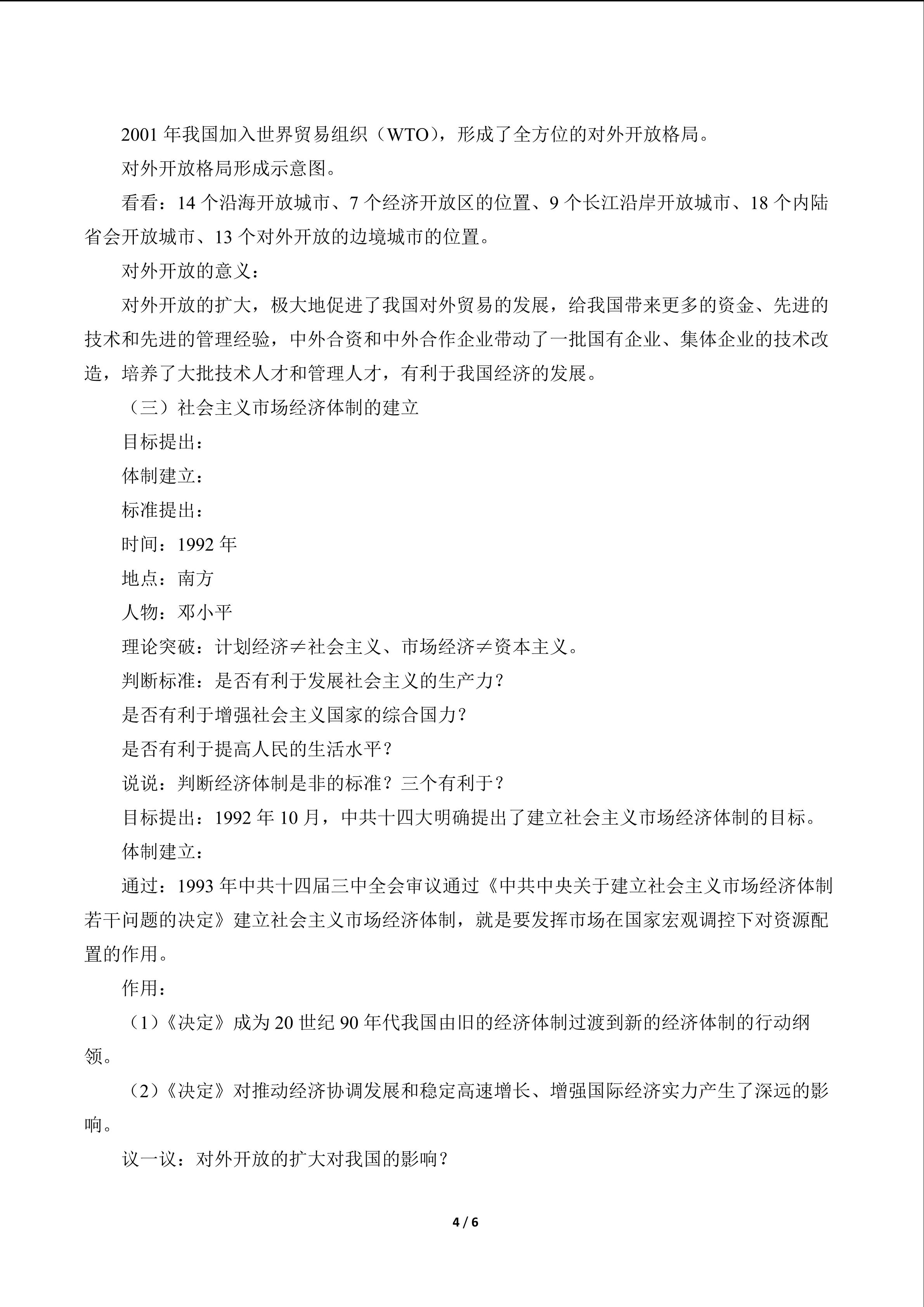 2001年我国加入世界贸易组织（WTO），形成了全方位的对外开放格局。

对外开放格局形成示意图。

看看：14个沿海开放城市、7个经济开放区的位置、9个长江沿岸开放城市、18个内陆省会开放城市、13个对外开放的边境城市的位置。

对外开放的意义：

对外开放的扩大，极大地促进了我国对外贸易的发展，给我国带来更多的资金、先进的技术和先进的管理经验，中外合资和中外合作企业带动了一批国有企业、集体企业的技术改造，培养了大批技术人才和管理人才，有利于我国经济的发展。

（三）社会主义市场经济体制的建立

目标提出：

体制建立：

标准提出：

时间：1992年

地点：南方

人物：邓小平

理论突破：计划经济≠社会主义、市场经济≠资本主义。

判断标准：是否有利于发展社会主义的生产力？

是否有利于增强社会主义国家的综合国力？

是否有利于提高人民的生活水平？

说说：判断经济体制是非的标准？三个有利于？

目标提出：1992年10月，中共十四大明确提出了建立社会主义市场经济体制的目标。

体制建立：

通过：1993年中共十四届三中全会审议通过《中共中央关于建立社会主义市场经济体制若干问题的决定》建立社会主义市场经济体制，就是要发挥市场在国家宏观调控下对资源配置的作用。

作用：

（1）《决定》成为20世纪90年代我国由旧的经济体制过渡到新的经济体制的行动纲领。

（2）《决定》对推动经济协调发展和稳定高速增长、增强国际经济实力产生了深远的影响。

议一议：对外开放的扩大对我国的影响？

4 / 6